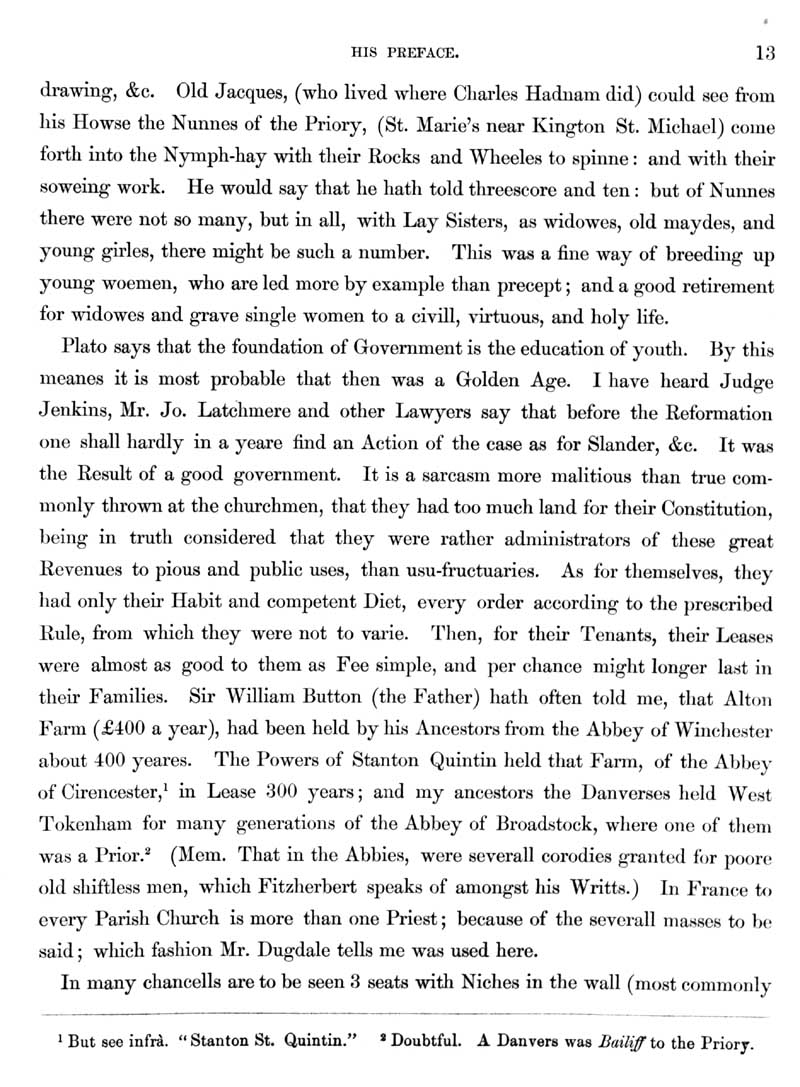 HIS PREFACE. 13

drawing, &c. Old Jacques, (who lived where Charles Hadnam did) could see from his Howse the Nunnes of the Priory, (St. Marie's near Kington St. Michael) come forth into the Nymph-hay with their Rocks and Wheeles to spinne: and with their soweing work. He would say that he hath told threescore and ten: but of Nunnes there were not so many, but in all, with Lay Sisters, as widowes, old maydes, and young girles, there might be such a number. This was a fine way of breeding up young woemen, who are led more by example than precept; and a good retirement for widowes and grave single women to a civill, virtuous, and holy life.

Plato says that the foundation of Government is the education of youth. By this meanes it is most probable that then was a Golden Age. I have heard Judge Jenkins, Mr. Jo. Latchmere and other Lawyers say that before the Reformation one shall hardly in a yeare find an Action of the case as for Slander, &c. It was the Result of a good government. It is a sarcasm more malitious than true commonly thrown at the churchmen, that they had too much land for their Constitution, being in truth considered that they were rather administrators of these great Revenues to pious and public uses, than usu-fructuaries. As for themselves, they had only their Habit and competent Diet, every order according to the prescribed Rule, from which they were not to varie. Then, for their Tenants, their Leases were almost as good to them as Fee simple, and per chance might longer last in their Families. Sir William Button (the Father) hath often told me, that Alton Farm (£400 a year), had been held by his Ancestors from the Abbey of Winchester about 400 yeares. The Powers of Stanton Quintin held that Farm, of the Abbey of Cirencester,$^1$ in Lease 300 years; and my ancestors the Danverses held West Tokenham for many generations of the Abbey of Broadstock, where one of them was a Prior.$^2$ (Mem. That in the Abbies, were severall corodies granted for poore old shiftless men, which Fitzherbert speaks of amongst his Writts.) In France to every Parish Church is more than one Priest; because of the severall masses to be said; which fashion Mr. Dugdale tells me was used here.

In many chancells are to be seen 3 seats with Niches in the wall (most commonly

$^1$ But see infrà. "Stanton St. Quintin." $^2$ Doubtful. A Danvers was Bailiff to the Priory.